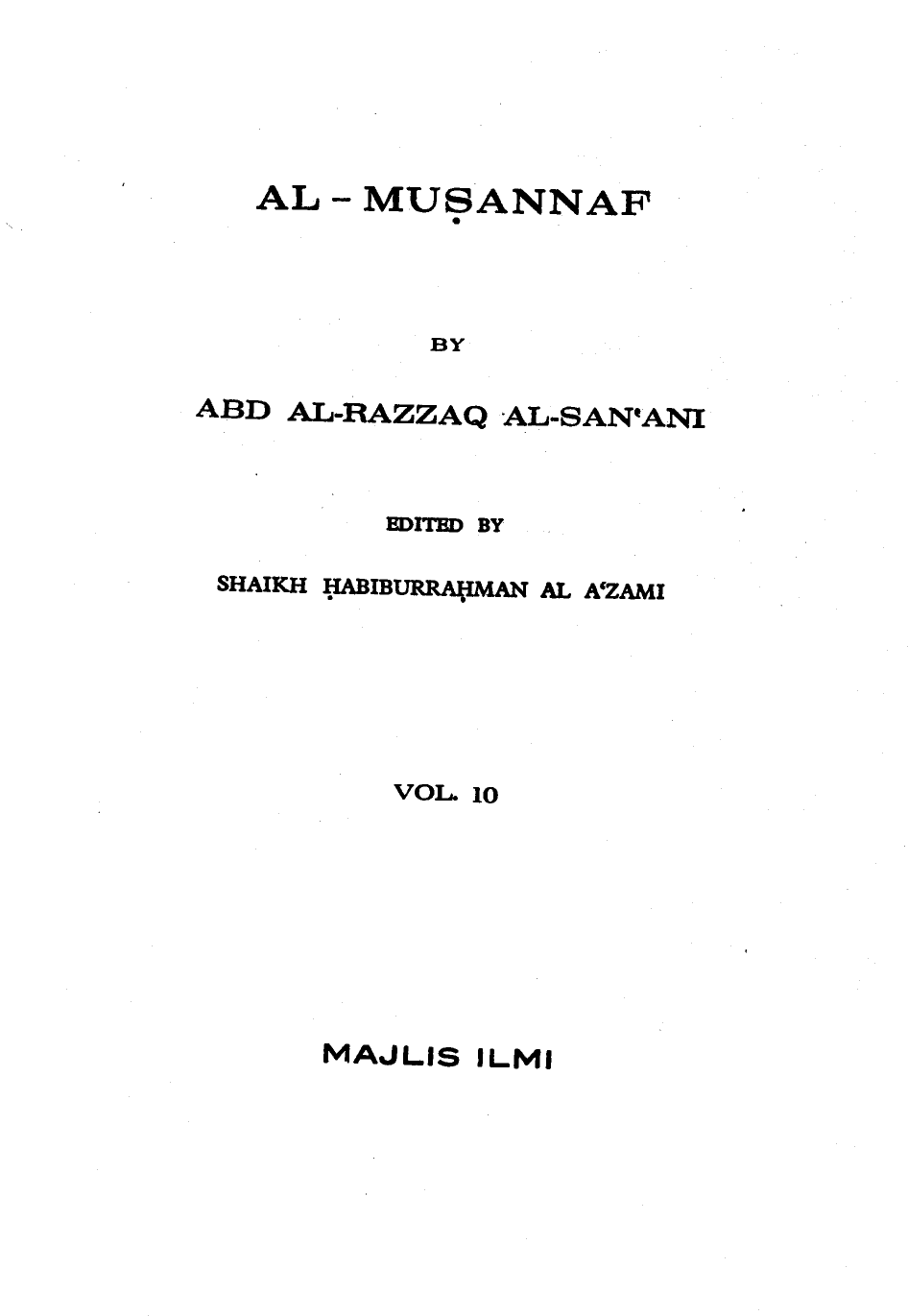 AL - MUṢANNAF

BY

ABD AL-RAZZAQ AL-SAN'ANI

EDITED BY

SHAIKH ḤABIBURRAḤMAN AL A'ZAMI

VOL. 10

MAJLIS ILMI